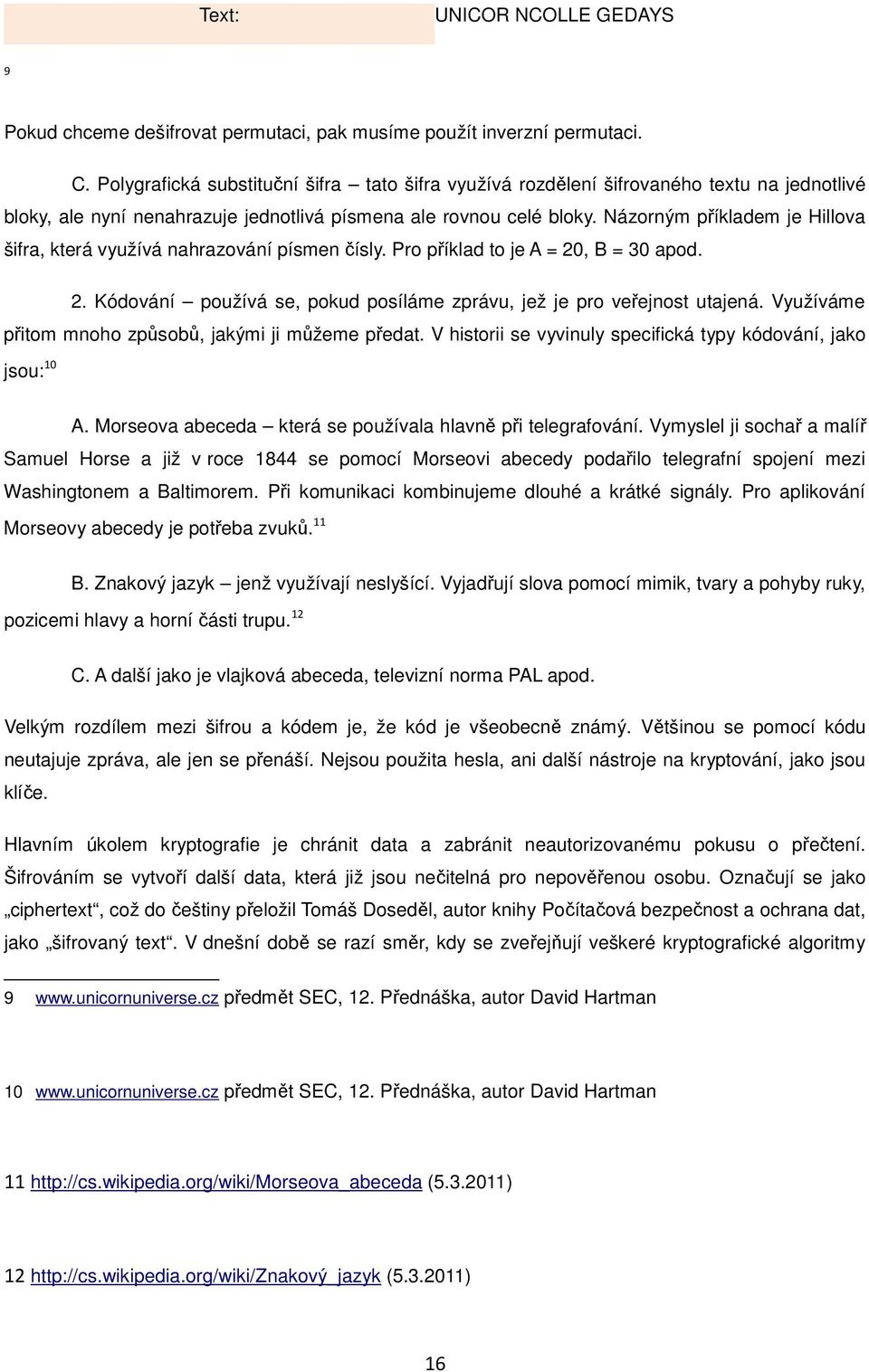 Text: UNICOR NCOLLE GEDAYS

9

Pokud chceme dešifrovat permutaci, pak musíme použít inverzní permutaci.

C. Polygrafická substituční šifra – tato šifra využívá rozdělení šifrovaného textu na jednotlivé bloky, ale nyní nenahrazuje jednotlivá písmena ale rovnou celé bloky. Názorným příkladem je Hillova šifra, která využívá nahrazování písmen čísly. Pro příklad to je A = 20, B = 30 apod.

2. Kódování – používá se, pokud posíláme zprávu, jež je pro veřejnost utajená. Využíváme přitom mnoho způsobů, jakými ji můžeme předat. V historii se vyvinuly specifická typy kódování, jako jsou:$^{10}$

A. Morseova abeceda – která se používala hlavně při telegrafování. Vymyslel ji sochař a malíř Samuel Horse a již v roce 1844 se pomocí Morseovi abecedy podařilo telegrafní spojení mezi Washingtonem a Baltimorem. Při komunikaci kombinujeme dlouhé a krátké signály. Pro aplikování Morseovy abecedy je potřeba zvuků.$^{11}$

B. Znakový jazyk – jenž využívají neslyšící. Vyjadřují slova pomocí mimik, tvary a pohyby ruky, pozicemi hlavy a horní části trupu.$^{12}$

C. A další jako je vlajková abeceda, televizní norma PAL apod.

Velkým rozdílem mezi šifrou a kódem je, že kód je všeobecně známý. Většinou se pomocí kódu neutajuje zpráva, ale jen se přenáší. Nejsou použita hesla, ani další nástroje na kryptování, jako jsou klíče.

Hlavním úkolem kryptografie je chránit data a zabránit neautorizovanému pokusu o přečtení. Šifrováním se vytvoří další data, která již jsou nečitelná pro nepověřenou osobu. Označují se jako „ciphertext“, což do češtiny přeložil Tomáš Doseděl, autor knihy Počítačová bezpečnost a ochrana dat, jako „šifrovaný text“. V dnešní době se razí směr, kdy se zveřejňují veškeré kryptografické algoritmy

9 www.unicornuniverse.cz předmět SEC, 12. Přednáška, autor David Hartman

10 www.unicornuniverse.cz předmět SEC, 12. Přednáška, autor David Hartman

11 http://cs.wikipedia.org/wiki/Morseova_abeceda (5.3.2011)

12 http://cs.wikipedia.org/wiki/Znakový_jazyk (5.3.2011)

16